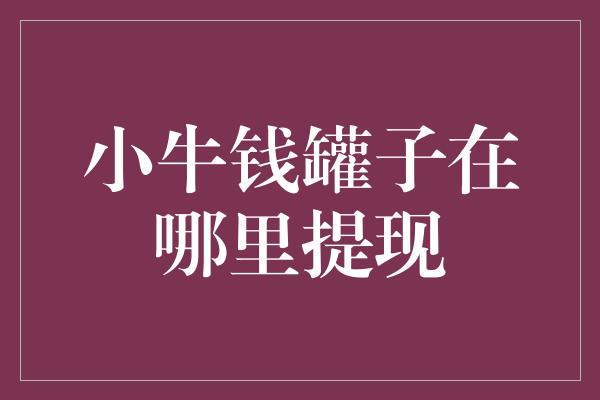 小牛钱罐子在哪里提现